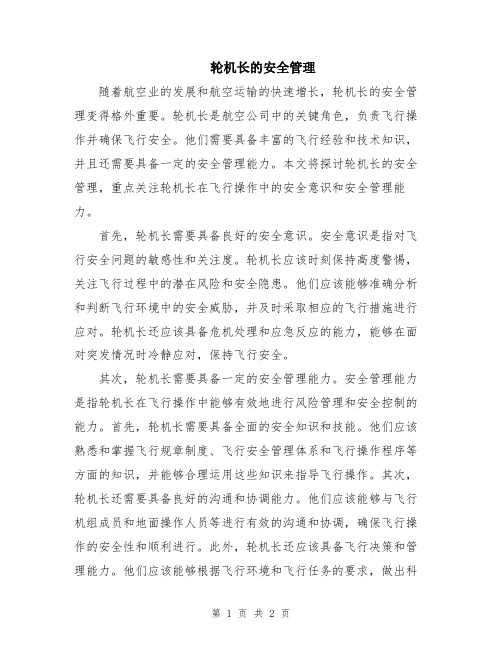 轮机长的安全管理

随着航空业的发展和航空运输的快速增长，轮机长的安全管理变得格外重要。轮机长是航空公司中的关键角色，负责飞行操作并确保飞行安全。他们需要具备丰富的飞行经验和技术知识，并且还需要具备一定的安全管理能力。本文将探讨轮机长的安全管理，重点关注轮机长在飞行操作中的安全意识和安全管理能力。

首先，轮机长需要具备良好的安全意识。安全意识是指对飞行安全问题的敏感性和关注度。轮机长应该时刻保持高度警惕，关注飞行过程中的潜在风险和安全隐患。他们应该能够准确分析和判断飞行环境中的安全威胁，并及时采取相应的飞行措施进行应对。轮机长还应该具备危机处理和应急反应的能力，能够在面对突发情况时冷静应对，保持飞行安全。

其次，轮机长需要具备一定的安全管理能力。安全管理能力是指轮机长在飞行操作中能够有效地进行风险管理和安全控制的能力。首先，轮机长需要具备全面的安全知识和技能。他们应该熟悉和掌握飞行规章制度、飞行安全管理体系和飞行操作程序等方面的知识，并能够合理运用这些知识来指导飞行操作。其次，轮机长还需要具备良好的沟通和协调能力。他们应该能够与飞行机组成员和地面操作人员等进行有效的沟通和协调，确保飞行操作的安全性和顺利进行。此外，轮机长还应该具备飞行决策和管理能力。他们应该能够根据飞行环境和飞行任务的要求，做出科

第 1 页 共 2 页